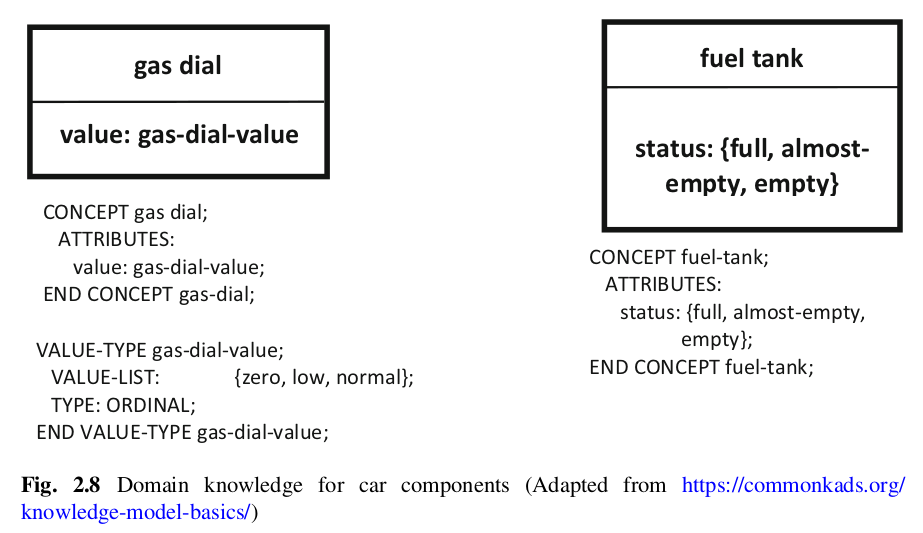 gas dial

value: gas-dial-value

CONCEPT gas dial;
ATTRIBUTES:
value: gas-dial-value;
END CONCEPT gas-dial;

VALUE-TYPE gas-dial-value;
VALUE-LIST: {zero, low, normal};
TYPE: ORDINAL;
END VALUE-TYPE gas-dial-value;

fuel tank

status: {full, almost-empty, empty}

CONCEPT fuel-tank;
ATTRIBUTES:
status: {full, almost-empty, empty};
END CONCEPT fuel-tank;

Fig. 2.8 Domain knowledge for car components (Adapted from https://commonkads.org/knowledge-model-basics/)